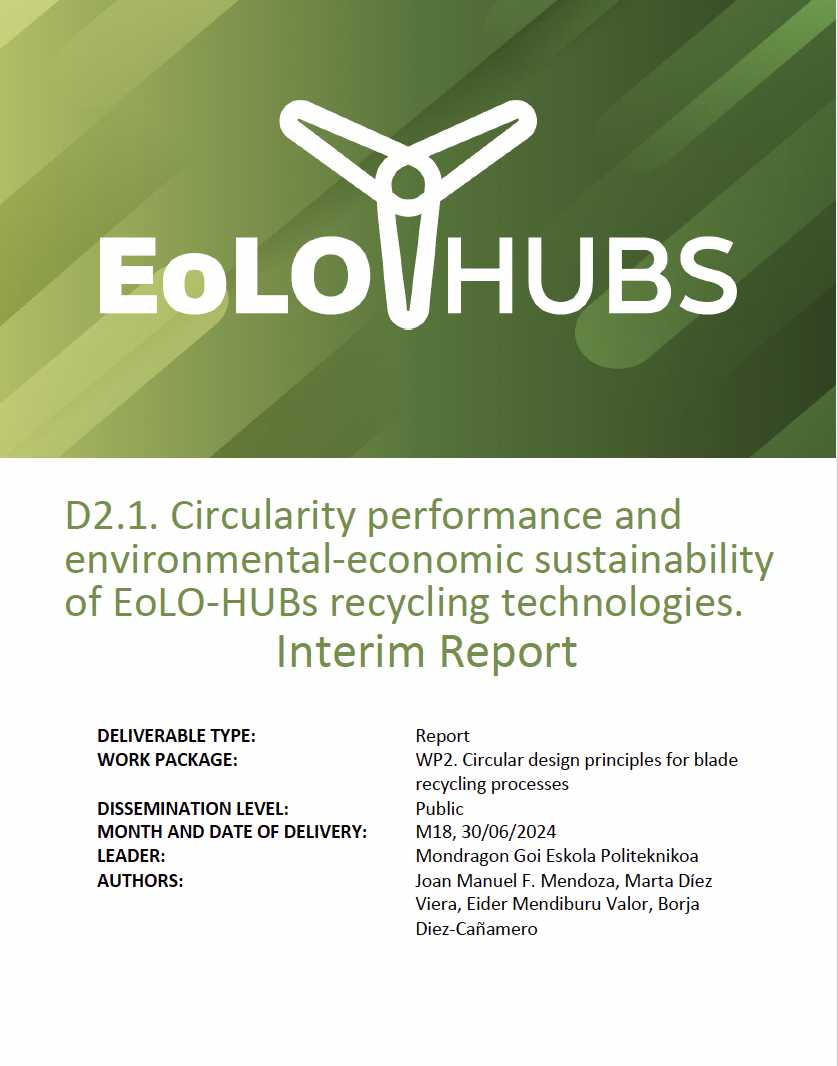 EoLO HUBS

D2.1. Circularity performance and environmental-economic sustainability of EoLO-HUBs recycling technologies. Interim Report

DELIVERABLE TYPE: Report
WORK PACKAGE: WP2. Circular design principles for blade recycling processes
DISSEMINATION LEVEL: Public
MONTH AND DATE OF DELIVERY: M18, 30/06/2024
LEADER: Mondragon Goi Eskola Politeknikoa
AUTHORS: Joan Manuel F. Mendoza, Marta Díez Viera, Eider Mendiburu Valor, Borja Diez-Cañamero